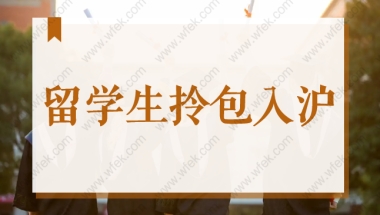 留学生拎包入沪

www.wfek.com